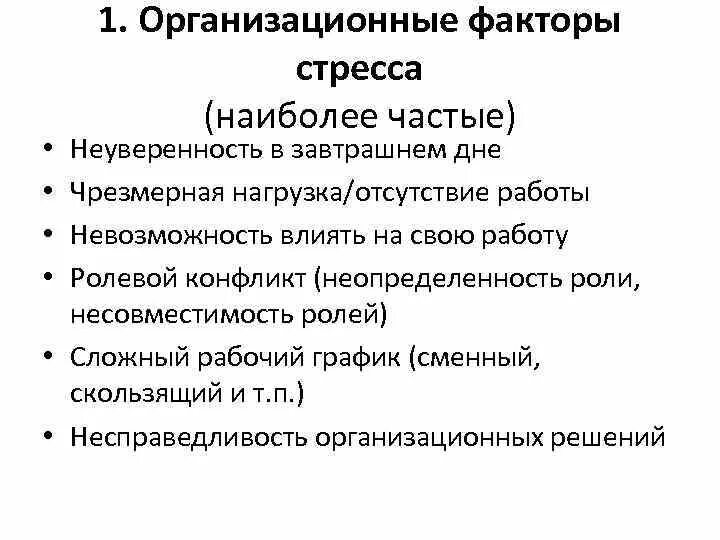 1. Организационные факторы стресса
(наиболее частые)

• Неуверенность в завтрашнем дне
• Чрезмерная нагрузка/отсутствие работы
• Невозможность влиять на свою работу
• Ролевой конфликт (неопределенность роли, несовместимость ролей)
• Сложный рабочий график (сменный, скользящий и т.п.)
• Несправедливость организационных решений